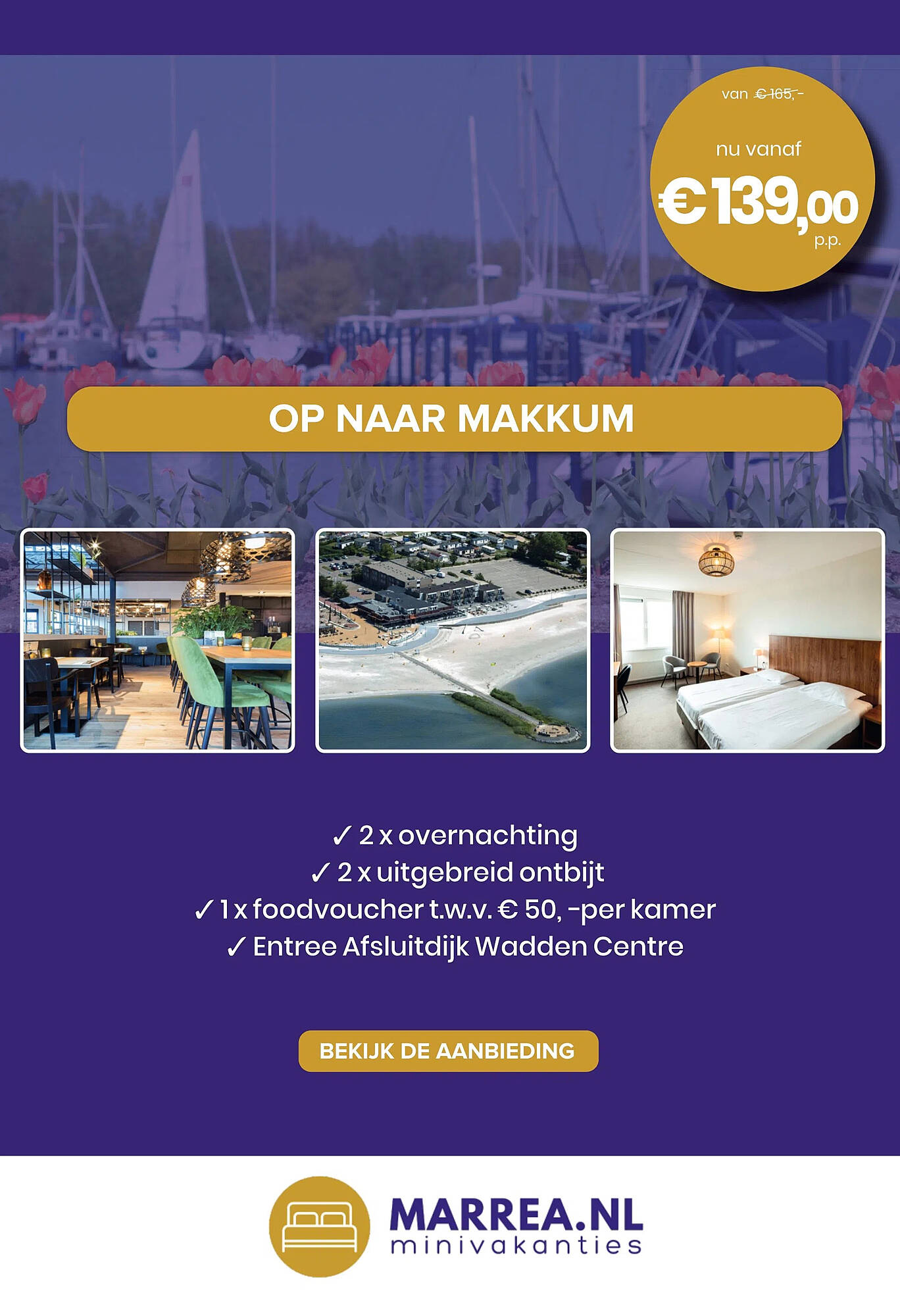 van € 165,-

nu vanaf
€139,00
p.p.

OP NAAR MAKKUM

✓ 2 x overnachting
✓ 2 x uitgebreid ontbijt
✓ 1 x foodvoucher t.w.v. € 50, -per kamer
✓ Entree Afsluitdijk Wadden Centre

BEKIJK DE AANBIEDING

MARREA.NL
minivakanties